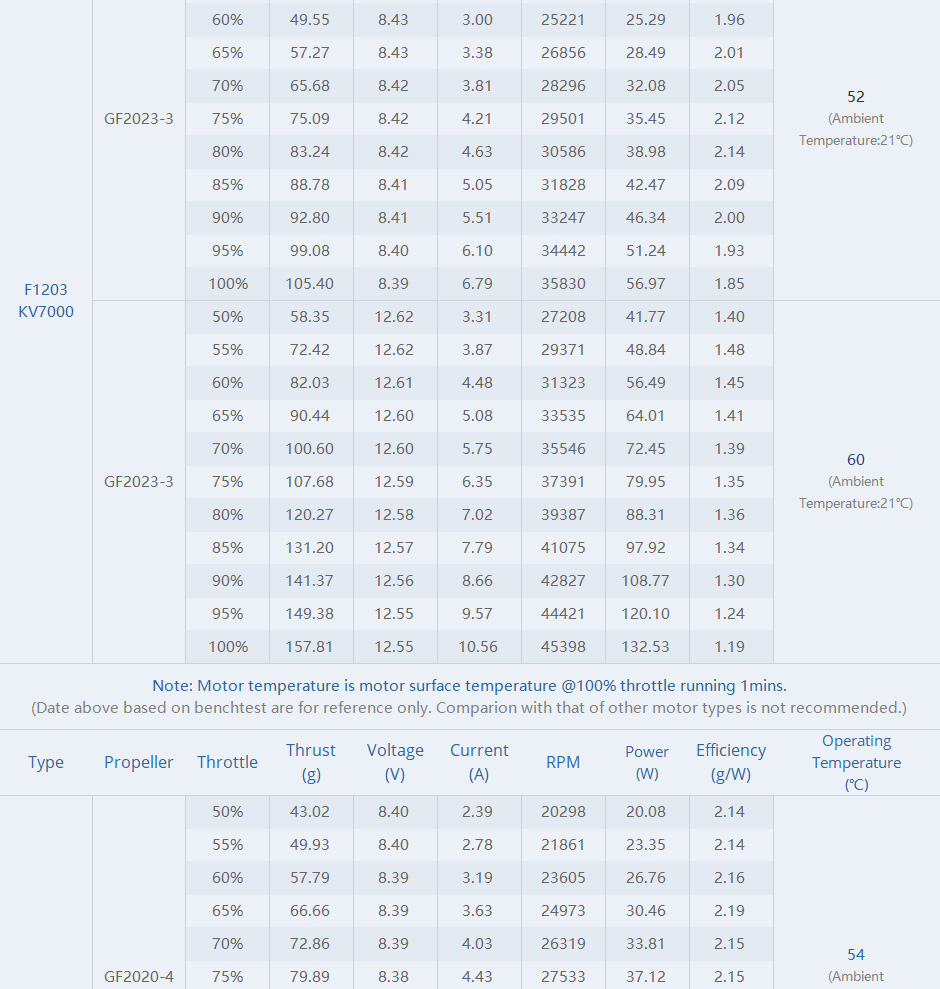 | | | | | | | | | | |
|---|---|---|---|---|---|---|---|---|---|
| F1203 KV7000 | GF2023-3 | 60% | 49.55 | 8.43 | 3.00 | 25221 | 25.29 | 1.96 | 52 (Ambient Temperature:21℃) |
| | | 65% | 57.27 | 8.43 | 3.38 | 26856 | 28.49 | 2.01 | |
| | | 70% | 65.68 | 8.42 | 3.81 | 28296 | 32.08 | 2.05 | |
| | | 75% | 75.09 | 8.42 | 4.21 | 29501 | 35.45 | 2.12 | |
| | | 80% | 83.24 | 8.42 | 4.63 | 30586 | 38.98 | 2.14 | |
| | | 85% | 88.78 | 8.41 | 5.05 | 31828 | 42.47 | 2.09 | |
| | | 90% | 92.80 | 8.41 | 5.51 | 33247 | 46.34 | 2.00 | |
| | | 95% | 99.08 | 8.40 | 6.10 | 34442 | 51.24 | 1.93 | |
| | | 100% | 105.40 | 8.39 | 6.79 | 35830 | 56.97 | 1.85 | |
| | GF2023-3 | 50% | 58.35 | 12.62 | 3.31 | 27208 | 41.77 | 1.40 | 60 (Ambient Temperature:21℃) |
| | | 55% | 72.42 | 12.62 | 3.87 | 29371 | 48.84 | 1.48 | |
| | | 60% | 82.03 | 12.61 | 4.48 | 31323 | 56.49 | 1.45 | |
| | | 65% | 90.44 | 12.60 | 5.08 | 33535 | 64.01 | 1.41 | |
| | | 70% | 100.60 | 12.60 | 5.75 | 35546 | 72.45 | 1.39 | |
| | | 75% | 107.68 | 12.59 | 6.35 | 37391 | 79.95 | 1.35 | |
| | | 80% | 120.27 | 12.58 | 7.02 | 39387 | 88.31 | 1.36 | |
| | | 85% | 131.20 | 12.57 | 7.79 | 41075 | 97.92 | 1.34 | |
| | | 90% | 141.37 | 12.56 | 8.66 | 42827 | 108.77 | 1.30 | |
| | | 95% | 149.38 | 12.55 | 9.57 | 44421 | 120.10 | 1.24 | |
| | | 100% | 157.81 | 12.55 | 10.56 | 45398 | 132.53 | 1.19 | |

Note: Motor temperature is motor surface temperature @100% throttle running 1mins.
(Date above based on benchtest are for reference only. Comparion with that of other motor types is not recommended.)

| Type | Propeller | Throttle | Thrust (g) | Voltage (V) | Current (A) | RPM | Power (W) | Efficiency (g/W) | Operating Temperature (℃) |
|---|---|---|---|---|---|---|---|---|---|
| | GF2020-4 | 50% | 43.02 | 8.40 | 2.39 | 20298 | 20.08 | 2.14 | 54 (Ambient |
| | | 55% | 49.93 | 8.40 | 2.78 | 21861 | 23.35 | 2.14 | |
| | | 60% | 57.79 | 8.39 | 3.19 | 23605 | 26.76 | 2.16 | |
| | | 65% | 66.66 | 8.39 | 3.63 | 24973 | 30.46 | 2.19 | |
| | | 70% | 72.86 | 8.39 | 4.03 | 26319 | 33.81 | 2.15 | |
| | | 75% | 79.89 | 8.38 | 4.43 | 27533 | 37.12 | 2.15 | |